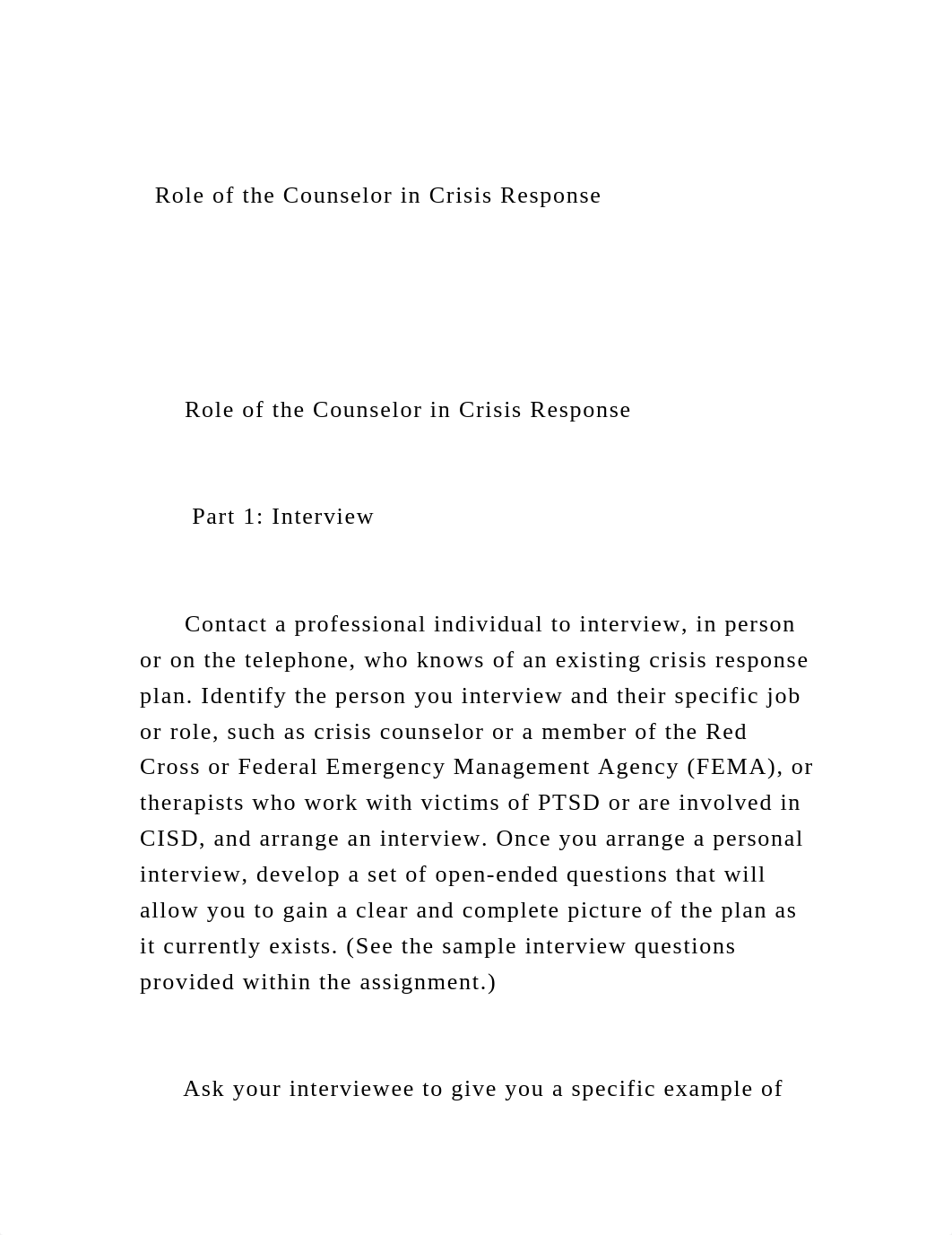 Role of the Counselor in Crisis Response

Role of the Counselor in Crisis Response

Part 1: Interview

Contact a professional individual to interview, in person or on the telephone, who knows of an existing crisis response plan. Identify the person you interview and their specific job or role, such as crisis counselor or a member of the Red Cross or Federal Emergency Management Agency (FEMA), or therapists who work with victims of PTSD or are involved in CISD, and arrange an interview. Once you arrange a personal interview, develop a set of open-ended questions that will allow you to gain a clear and complete picture of the plan as it currently exists. (See the sample interview questions provided within the assignment.)

Ask your interviewee to give you a specific example of